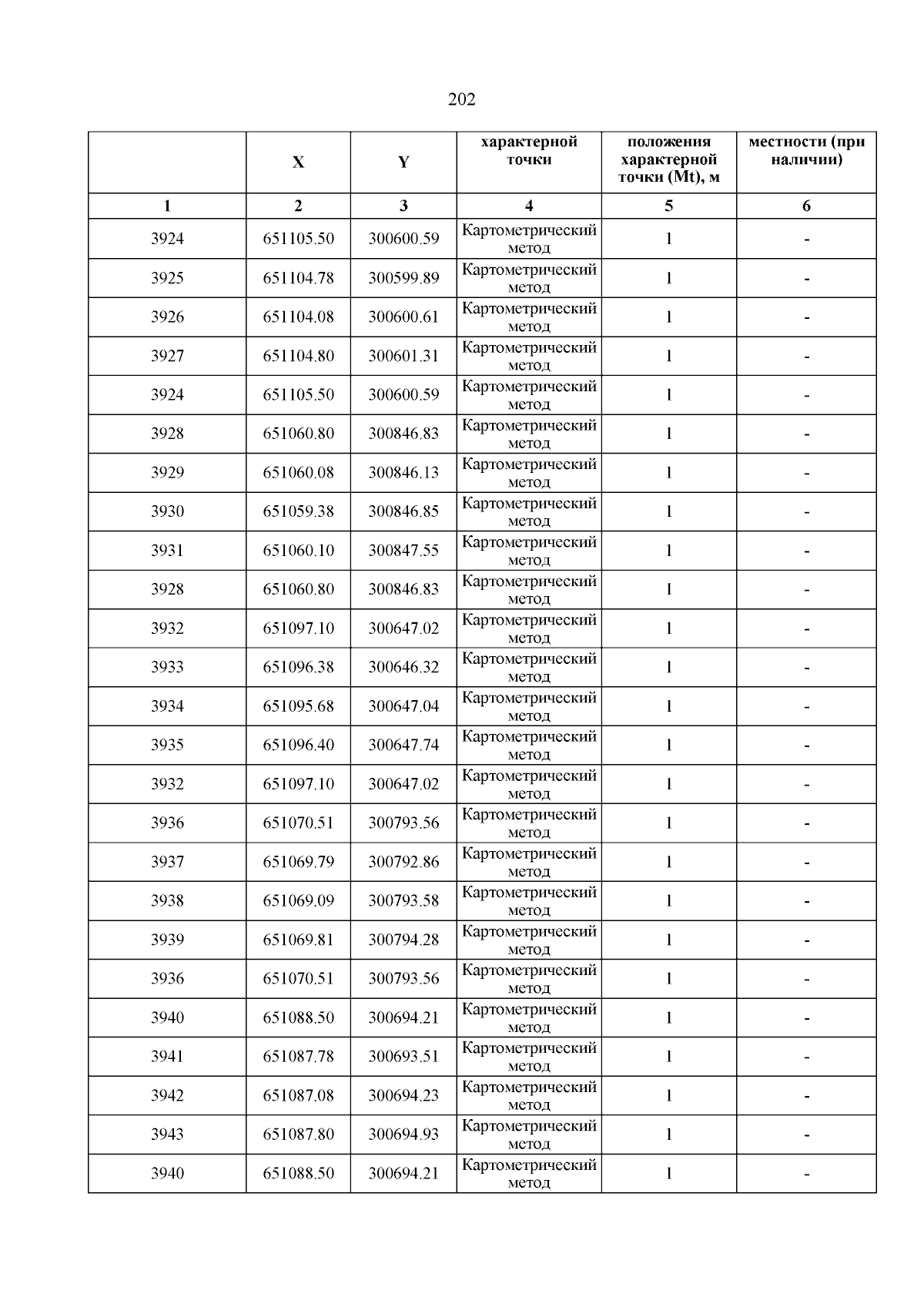 202

|  | X | Y | характерной точки | положения характерной точки (Mt), м | местности (при наличии) |
|---|---|---|---|---|---|
| 1 | 2 | 3 | 4 | 5 | 6 |
| 3924 | 651105.50 | 300600.59 | Картометрический метод | 1 | - |
| 3925 | 651104.78 | 300599.89 | Картометрический метод | 1 | - |
| 3926 | 651104.08 | 300600.61 | Картометрический метод | 1 | - |
| 3927 | 651104.80 | 300601.31 | Картометрический метод | 1 | - |
| 3924 | 651105.50 | 300600.59 | Картометрический метод | 1 | - |
| 3928 | 651060.80 | 300846.83 | Картометрический метод | 1 | - |
| 3929 | 651060.08 | 300846.13 | Картометрический метод | 1 | - |
| 3930 | 651059.38 | 300846.85 | Картометрический метод | 1 | - |
| 3931 | 651060.10 | 300847.55 | Картометрический метод | 1 | - |
| 3928 | 651060.80 | 300846.83 | Картометрический метод | 1 | - |
| 3932 | 651097.10 | 300647.02 | Картометрический метод | 1 | - |
| 3933 | 651096.38 | 300646.32 | Картометрический метод | 1 | - |
| 3934 | 651095.68 | 300647.04 | Картометрический метод | 1 | - |
| 3935 | 651096.40 | 300647.74 | Картометрический метод | 1 | - |
| 3932 | 651097.10 | 300647.02 | Картометрический метод | 1 | - |
| 3936 | 651070.51 | 300793.56 | Картометрический метод | 1 | - |
| 3937 | 651069.79 | 300792.86 | Картометрический метод | 1 | - |
| 3938 | 651069.09 | 300793.58 | Картометрический метод | 1 | - |
| 3939 | 651069.81 | 300794.28 | Картометрический метод | 1 | - |
| 3936 | 651070.51 | 300793.56 | Картометрический метод | 1 | - |
| 3940 | 651088.50 | 300694.21 | Картометрический метод | 1 | - |
| 3941 | 651087.78 | 300693.51 | Картометрический метод | 1 | - |
| 3942 | 651087.08 | 300694.23 | Картометрический метод | 1 | - |
| 3943 | 651087.80 | 300694.93 | Картометрический метод | 1 | - |
| 3940 | 651088.50 | 300694.21 | Картометрический метод | 1 | - |